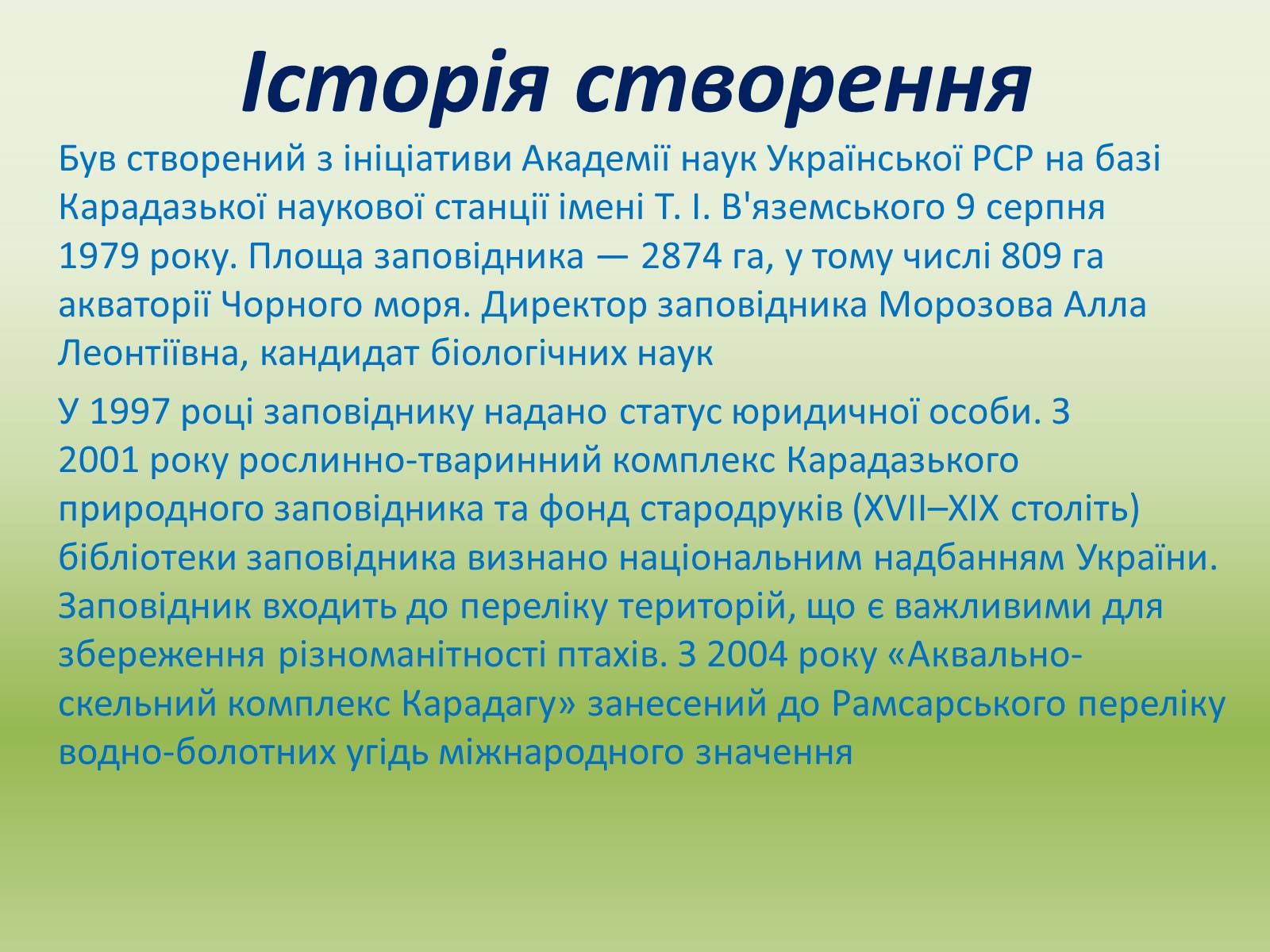 Історія створення

Був створений з ініціативи Академії наук Української РСР на базі Карадазької наукової станції імені Т. І. В'яземського 9 серпня 1979 року. Площа заповідника — 2874 га, у тому числі 809 га акваторії Чорного моря. Директор заповідника Морозова Алла Леонтіївна, кандидат біологічних наук

У 1997 році заповіднику надано статус юридичної особи. З 2001 року рослинно-тваринний комплекс Карадазького природного заповідника та фонд стародруків (XVII–XIX століть) бібліотеки заповідника визнано національним надбанням України. Заповідник входить до переліку територій, що є важливими для збереження різноманітності птахів. З 2004 року «Аквально-скельний комплекс Карадагу» занесений до Рамсарського переліку водно-болотних угідь міжнародного значення